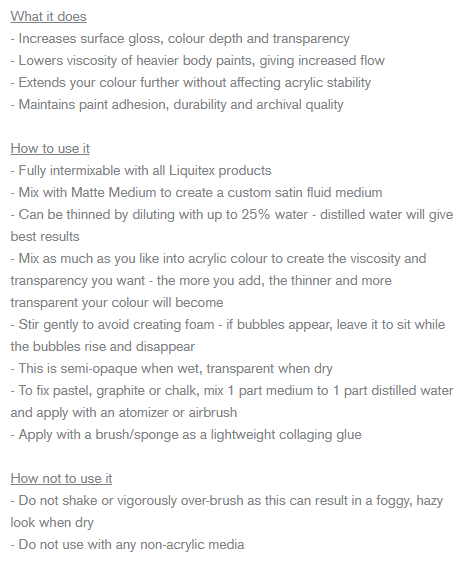 What it does
- Increases surface gloss, colour depth and transparency
- Lowers viscosity of heavier body paints, giving increased flow
- Extends your colour further without affecting acrylic stability
- Maintains paint adhesion, durability and archival quality

How to use it
- Fully intermixable with all Liquitex products
- Mix with Matte Medium to create a custom satin fluid medium
- Can be thinned by diluting with up to 25% water - distilled water will give best results
- Mix as much as you like into acrylic colour to create the viscosity and transparency you want - the more you add, the thinner and more transparent your colour will become
- Stir gently to avoid creating foam - if bubbles appear, leave it to sit while the bubbles rise and disappear
- This is semi-opaque when wet, transparent when dry
- To fix pastel, graphite or chalk, mix 1 part medium to 1 part distilled water and apply with an atomizer or airbrush
- Apply with a brush/sponge as a lightweight collaging glue

How not to use it
- Do not shake or vigorously over-brush as this can result in a foggy, hazy look when dry
- Do not use with any non-acrylic media